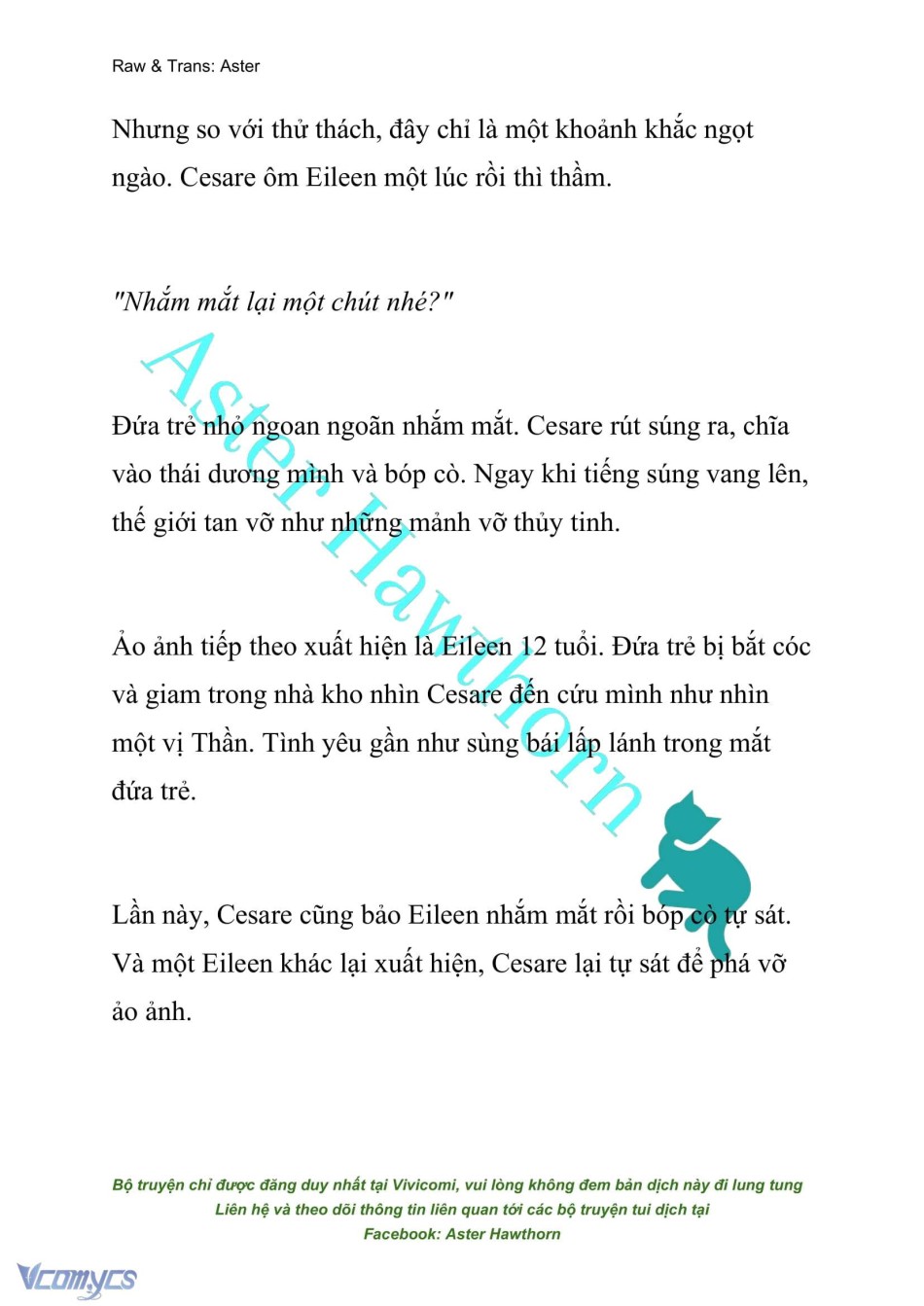 Raw & Trans: Aster

Nhưng so với thử thách, đây chỉ là một khoảnh khắc ngọt ngào. Cesare ôm Eileen một lúc rồi thì thầm.

"Nhắm mắt lại một chút nhé?"

Đứa trẻ nhỏ ngoan ngoãn nhắm mắt. Cesare rút súng ra, chĩa vào thái dương mình và bóp cò. Ngay khi tiếng súng vang lên, thế giới tan vỡ như những mảnh vỡ thủy tinh.

Ảo ảnh tiếp theo xuất hiện là Eileen 12 tuổi. Đứa trẻ bị bắt cóc và giam trong nhà kho nhìn Cesare đến cứu mình như nhìn một vị Thần. Tình yêu gần như sùng bái lấp lánh trong mắt đứa trẻ.

Lần này, Cesare cũng bảo Eileen nhắm mắt rồi bóp cò tự sát. Và một Eileen khác lại xuất hiện, Cesare lại tự sát để phá vỡ ảo ảnh.

Aster Hawthorn

Bộ truyện chỉ được đăng duy nhất tại Vivicomi, vui lòng không đem bản dịch này đi lung tung
Liên hệ và theo dõi thông tin liên quan tới các bộ truyện tui dịch tại
Facebook: Aster Hawthorn

Vcomycs